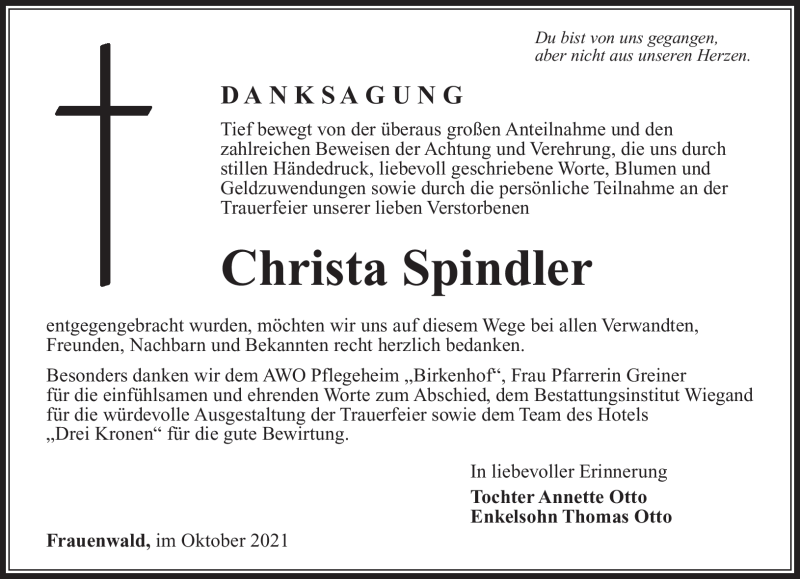 Du bist von uns gegangen,
aber nicht aus unseren Herzen.

DANKSAGUNG

Tief bewegt von der überaus großen Anteilnahme und den zahlreichen Beweisen der Achtung und Verehrung, die uns durch stillen Händedruck, liebevoll geschriebene Worte, Blumen und Geldzuwendungen sowie durch die persönliche Teilnahme an der Trauerfeier unserer lieben Verstorbenen

Christa Spindler

entgegengebracht wurden, möchten wir uns auf diesem Wege bei allen Verwandten, Freunden, Nachbarn und Bekannten recht herzlich bedanken.

Besonders danken wir dem AWO Pflegeheim „Birkenhof“, Frau Pfarrerin Greiner für die einfühlsamen und ehrenden Worte zum Abschied, dem Bestattungsinstitut Wiegand für die würdevolle Ausgestaltung der Trauerfeier sowie dem Team des Hotels „Drei Kronen“ für die gute Bewirtung.

In liebevoller Erinnerung
Tochter Annette Otto
Enkelsohn Thomas Otto

Frauenwald, im Oktober 2021